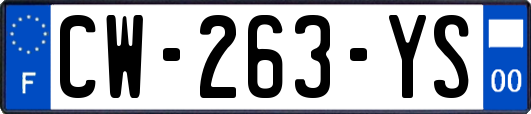 F
CW-263-YS
00